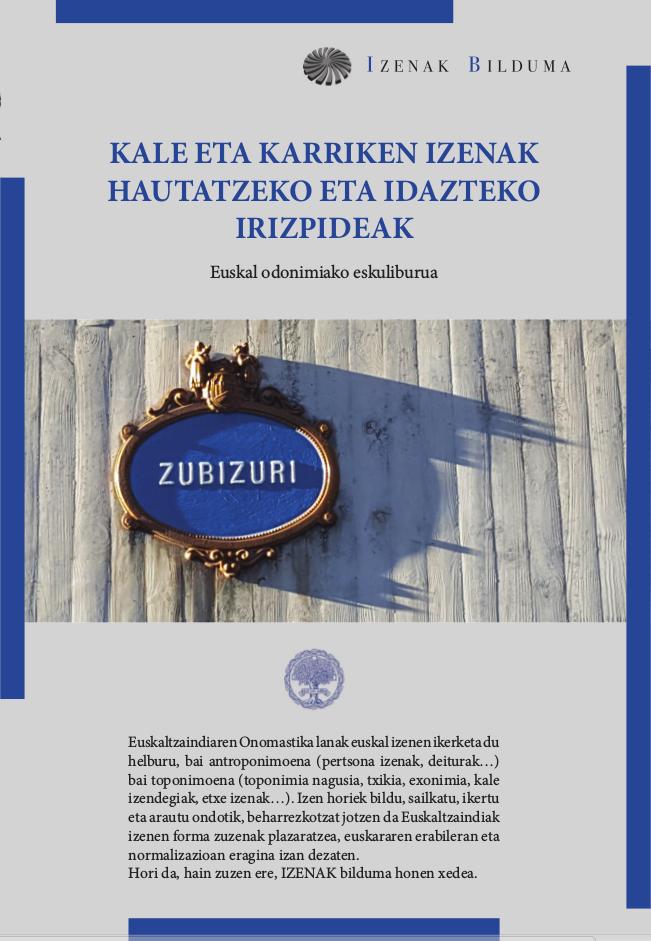 IZENAK BILDUMA

KALE ETA KARRIKEN IZENAK HAUTATZEKO ETA IDAZTEKO IRIZPIDEAK

Euskal odonimiako eskuliburua

ZUBIZURI

Euskaltzaindiaren Onomastika lanak euskal izenen ikerketa du helburu, bai antroponimoena (pertsona izenak, deiturak…) bai toponimoena (toponimia nagusia, txikia, exonimia, kale izendegiak, etxe izenak…). Izen horiek bildu, sailkatu, ikertu eta arautu ondotik, beharrezkotzat jotzen da Euskaltzaindiak izenen forma zuzenak plazaratzea, euskararen erabileran eta normalizazioan eragina izan dezaten.
Hori da, hain zuzen ere, IZENAK bilduma honen xedea.